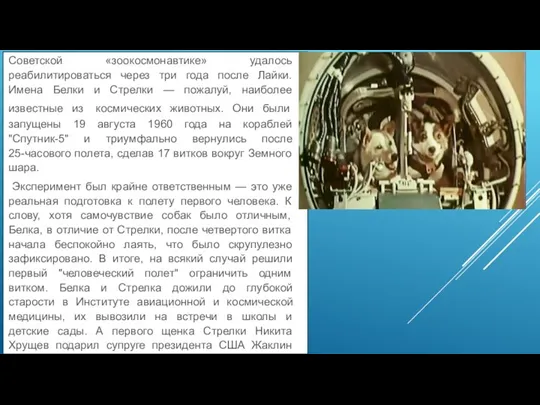 Советской «зоокосмонавтике» удалось реабилитироваться через три года после Лайки. Имена Белки и Стрелки — пожалуй, наиболее известные из космических животных. Они были запущены 19 августа 1960 года на кораблей "Спутник-5" и триумфально вернулись после 25-часового полета, сделав 17 витков вокруг Земного шара.

Эксперимент был крайне ответственным — это уже реальная подготовка к полету первого человека. К слову, хотя самочувствие собак было отличным, Белка, в отличие от Стрелки, после четвертого витка начала беспокойно лаять, что было скрупулезно зафиксировано. В итоге, на всякий случай решили первый "человеческий полет" ограничить одним витком. Белка и Стрелка дожили до глубокой старости в Институте авиационной и космической медицины, их вывозили на встречи в школы и детские сады. А первого щенка Стрелки Никита Хрущев подарил супруге президента США Жаклин